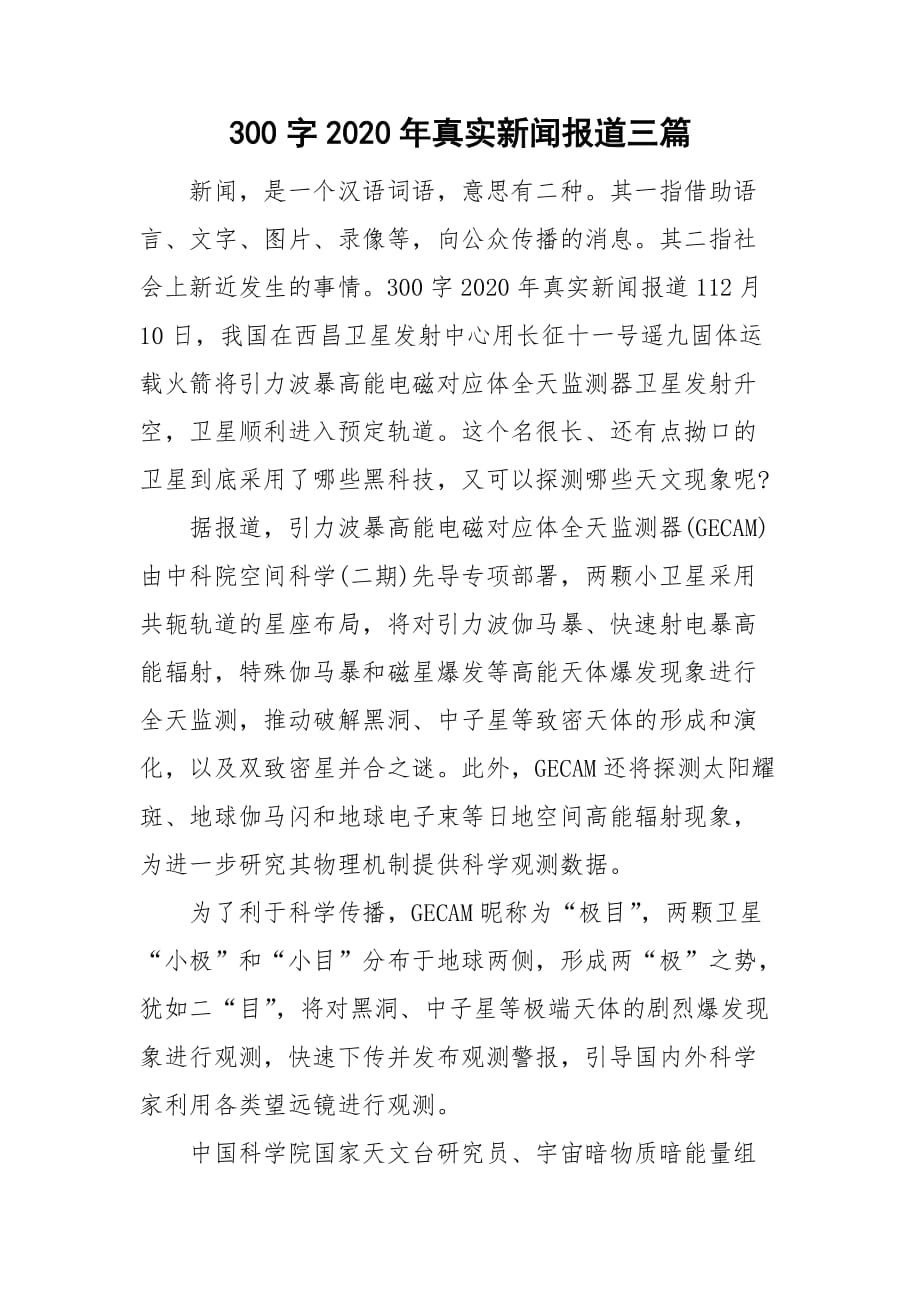 300字2020年真实新闻报道三篇

新闻，是一个汉语词语，意思有二种。其一指借助语言、文字、图片、录像等，向公众传播的消息。其二指社会上新近发生的事情。300字2020年真实新闻报道112月10日，我国在西昌卫星发射中心用长征十一号遥九固体运载火箭将引力波暴高能电磁对应体全天监测器卫星发射升空，卫星顺利进入预定轨道。这个名很长、还有点拗口的卫星到底采用了哪些黑科技，又可以探测哪些天文现象呢?

据报道，引力波暴高能电磁对应体全天监测器(GECAM)由中科院空间科学(二期)先导专项部署，两颗小卫星采用共轭轨道的星座布局，将对引力波伽马暴、快速射电暴高能辐射，特殊伽马暴和磁星爆发等高能天体爆发现象进行全天监测，推动破解黑洞、中子星等致密天体的形成和演化，以及双致密星并合之谜。此外，GECAM还将探测太阳耀斑、地球伽马闪和地球电子束等日地空间高能辐射现象，为进一步研究其物理机制提供科学观测数据。

为了利于科学传播，GECAM昵称为“极目”，两颗卫星“小极”和“小目”分布于地球两侧，形成两“极”之势，犹如二“目”，将对黑洞、中子星等极端天体的剧烈爆发现象进行观测，快速下传并发布观测警报，引导国内外科学家利用各类望远镜进行观测。

中国科学院国家天文台研究员、宇宙暗物质暗能量组